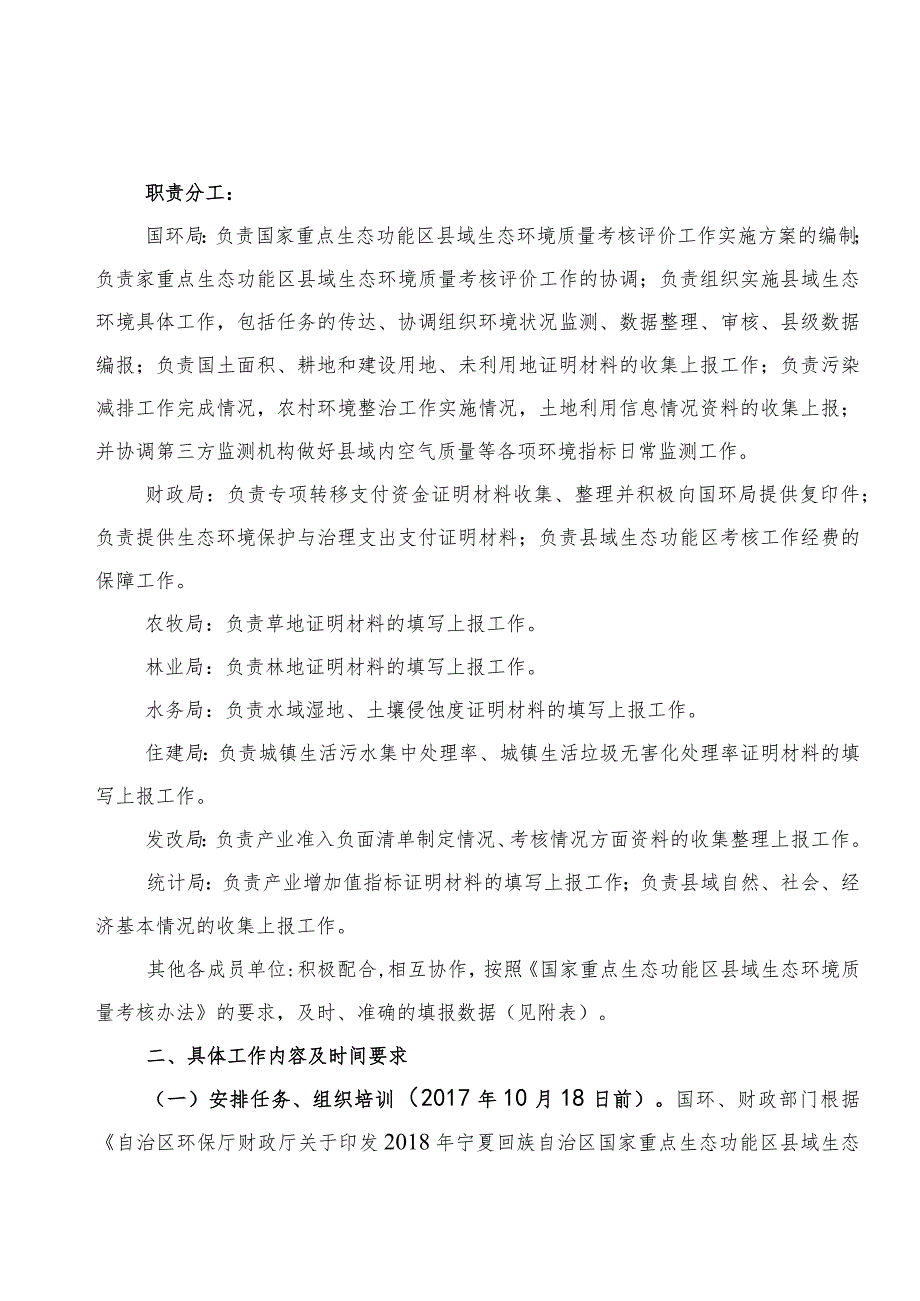 职责分工：

国环局：负责国家重点生态功能区县域生态环境质量考核评价工作实施方案的编制；负责家重点生态功能区县域生态环境质量考核评价工作的协调；负责组织实施县域生态环境具体工作，包括任务的传达、协调组织环境状况监测、数据整理、审核、县级数据编报；负责国土面积、耕地和建设用地、未利用地证明材料的收集上报工作；负责污染减排工作完成情况，农村环境整治工作实施情况，土地利用信息情况资料的收集上报；并协调第三方监测机构做好县域内空气质量等各项环境指标日常监测工作。

财政局：负责专项转移支付资金证明材料收集、整理并积极向国环局提供复印件；负责提供生态环境保护与治理支出支付证明材料；负责县域生态功能区考核工作经费的保障工作。

农牧局：负责草地证明材料的填写上报工作。

林业局：负责林地证明材料的填写上报工作。

水务局：负责水域湿地、土壤侵蚀度证明材料的填写上报工作。

住建局：负责城镇生活污水集中处理率、城镇生活垃圾无害化处理率证明材料的填写上报工作。

发改局：负责产业准入负面清单制定情况、考核情况方面资料的收集整理上报工作。

统计局：负责产业增加值指标证明材料的填写上报工作；负责县域自然、社会、经济基本情况的收集上报工作。

其他各成员单位：积极配合，相互协作，按照《国家重点生态功能区县域生态环境质量考核办法》的要求，及时、准确的填报数据（见附表）。

二、具体工作内容及时间要求

（一）安排任务、组织培训（2017年10月18日前）。国环、财政部门根据《自治区环保厅财政厅关于印发2018年宁夏回族自治区国家重点生态功能区县域生态